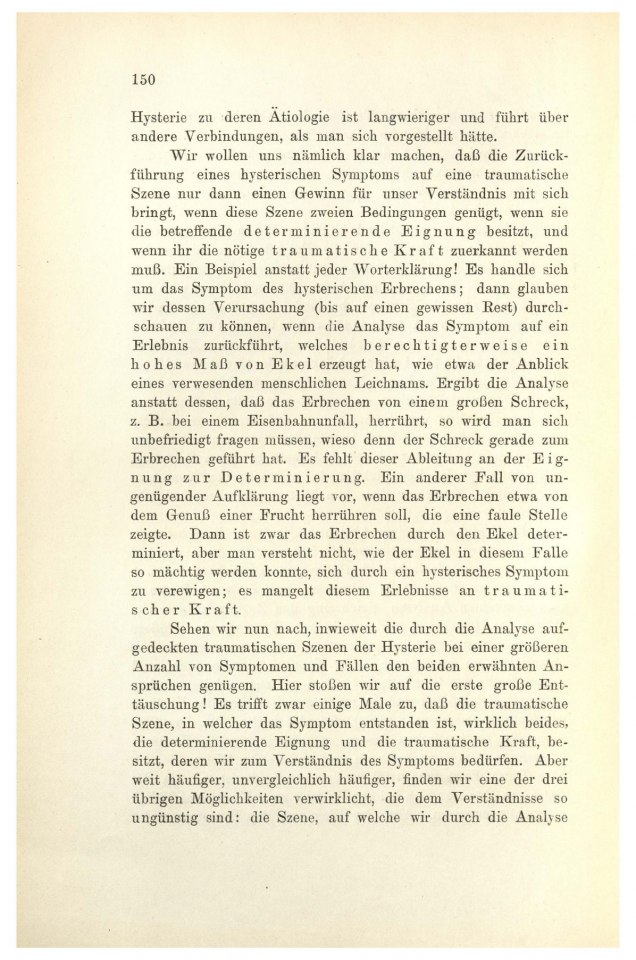 150

Hysterie zu deren Ätiologie ist langwieriger und führt über andere Verbindungen, als man sich vorgestellt hätte.

Wir wollen uns nämlich klar machen, daß die Zurückführung eines hysterischen Symptoms auf eine traumatische Szene nur dann einen Gewinn für unser Verständnis mit sich bringt, wenn diese Szene zweien Bedingungen genügt, wenn sie die betreffende determinierende Eignung besitzt, und wenn ihr die nötige traumatische Kraft zuerkannt werden muß. Ein Beispiel anstatt jeder Worterklärung! Es handle sich um das Symptom des hysterischen Erbrechens; dann glauben wir dessen Verursachung (bis auf einen gewissen Rest) durchschauen zu können, wenn die Analyse das Symptom auf ein Erlebnis zurückführt, welches berechtigterweise ein hohes Maß von Ekel erzeugt hat, wie etwa der Anblick eines verwesenden menschlichen Leichnams. Ergibt die Analyse anstatt dessen, daß das Erbrechen von einem großen Schreck, z. B. bei einem Eisenbahnunfall, herrührt, so wird man sich unbefriedigt fragen müssen, wieso denn der Schreck gerade zum Erbrechen geführt hat. Es fehlt dieser Ableitung an der Eignung zur Determinierung. Ein anderer Fall von ungenügender Aufklärung liegt vor, wenn das Erbrechen etwa von dem Genuß einer Frucht herrühren soll, die eine faule Stelle zeigte. Dann ist zwar das Erbrechen durch den Ekel determiniert, aber man versteht nicht, wie der Ekel in diesem Falle so mächtig werden konnte, sich durch ein hysterisches Symptom zu verewigen; es mangelt diesem Erlebnisse an traumatischer Kraft.

Sehen wir nun nach, inwieweit die durch die Analyse aufgedeckten traumatischen Szenen der Hysterie bei einer größeren Anzahl von Symptomen und Fällen den beiden erwähnten Ansprüchen genügen. Hier stoßen wir auf die erste große Enttäuschung! Es trifft zwar einige Male zu, daß die traumatische Szene, in welcher das Symptom entstanden ist, wirklich beides, die determinierende Eignung und die traumatische Kraft, besitzt, deren wir zum Verständnis des Symptoms bedürfen. Aber weit häufiger, unvergleichlich häufiger, finden wir eine der drei übrigen Möglichkeiten verwirklicht, die dem Verständnisse so ungünstig sind: die Szene, auf welche wir durch die Analyse